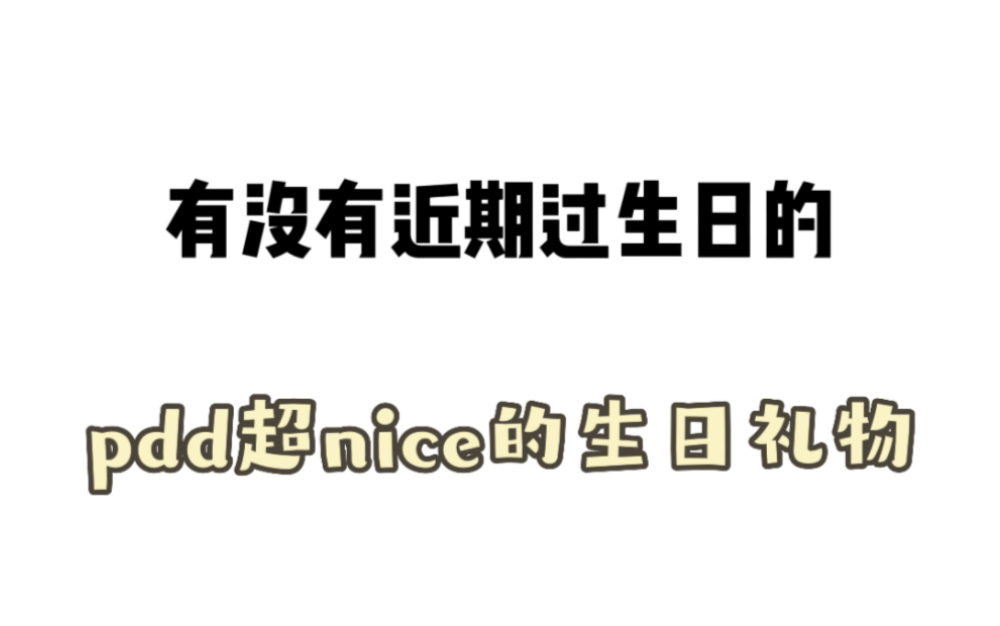 有没有近期过生日的

pdd超nice的生日礼物